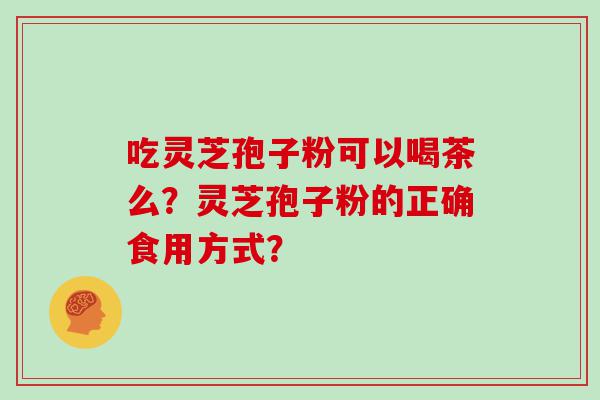 吃灵芝孢子粉可以喝茶么？灵芝孢子粉的正确食用方式？